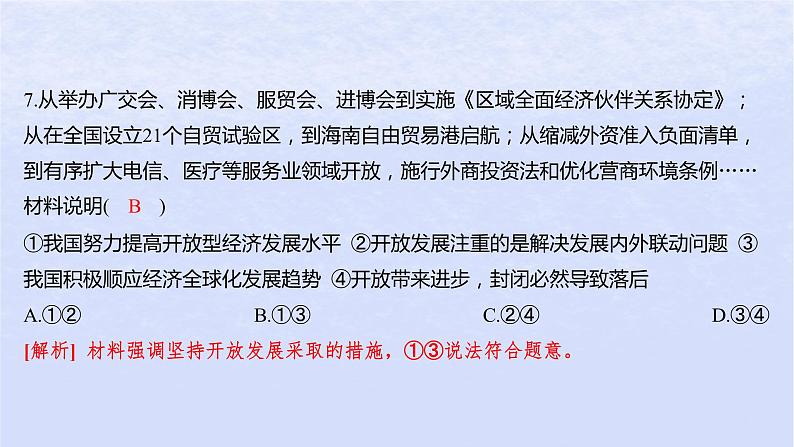 7.从举办广交会、消博会、服贸会、进博会到实施《区域全面经济伙伴关系协定》；从在全国设立21个自贸试验区，到海南自由贸易港启航；从缩减外资准入负面清单，到有序扩大电信、医疗等服务业领域开放，施行外商投资法和优化营商环境条例……材料说明(　B　)

①我国努力提高开放型经济发展水平 ②开放发展注重的是解决发展内外联动问题 ③我国积极顺应经济全球化发展趋势 ④开放带来进步，封闭必然导致落后

A.①②　　B.①③　　C.②④　　D.③④

[解析] 材料强调坚持开放发展采取的措施，①③说法符合题意。